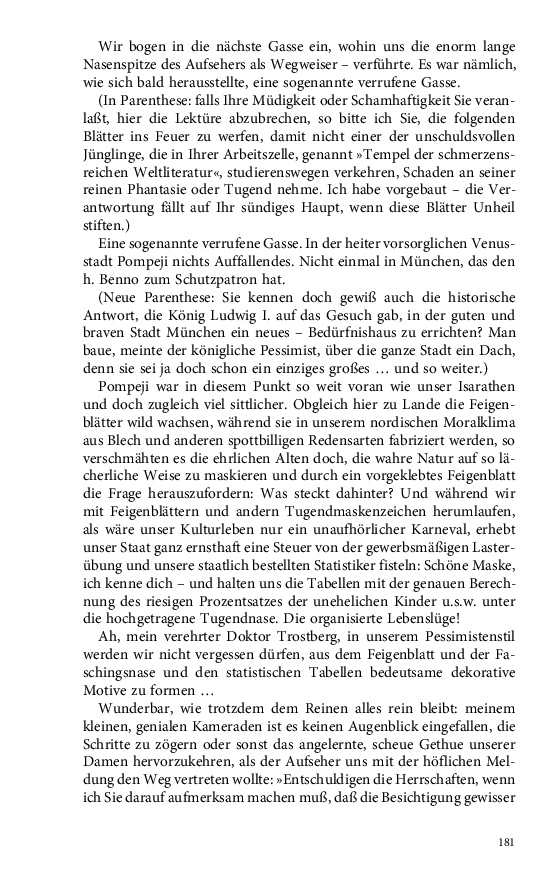 Wir bogen in die nächste Gasse ein, wohin uns die enorm lange Nasenspitze des Aufsehers als Wegweiser – verführte. Es war nämlich, wie sich bald herausstellte, eine sogenannte verrufene Gasse.

(In Parenthese: falls Ihre Müdigkeit oder Schamhaftigkeit Sie veranlaßt, hier die Lektüre abzubrechen, so bitte ich Sie, die folgenden Blätter ins Feuer zu werfen, damit nicht einer der unschuldsvollen Jünglinge, die in Ihrer Arbeitszelle, genannt »Tempel der schmerzensreichen Weltliteratur«, studierenswegen verkehren, Schaden an seiner reinen Phantasie oder Tugend nehme. Ich habe vorgebaut – die Verantwortung fällt auf Ihr sündiges Haupt, wenn diese Blätter Unheil stiften.)

Eine sogenannte verrufene Gasse. In der heiter vorsorglichen Venusstadt Pompeji nichts Auffallendes. Nicht einmal in München, das den h. Benno zum Schutzpatron hat.

(Neue Parenthese: Sie kennen doch gewiß auch die historische Antwort, die König Ludwig I. auf das Gesuch gab, in der guten und braven Stadt München ein neues – Bedürfnishaus zu errichten? Man baue, meinte der königliche Pessimist, über die ganze Stadt ein Dach, denn sie sei ja doch schon ein einziges großes … und so weiter.)

Pompeji war in diesem Punkt so weit voran wie unser Isarathen und doch zugleich viel sittlicher. Obgleich hier zu Lande die Feigenblätter wild wachsen, während sie in unserem nordischen Moralklima aus Blech und anderen spottbilligen Redensarten fabriziert werden, so verschmähten es die ehrlichen Alten doch, die wahre Natur auf so lächerliche Weise zu maskieren und durch ein vorgeklebtes Feigenblatt die Frage herauszufordern: Was steckt dahinter? Und während wir mit Feigenblättern und andern Tugendmaskenzeichen herumlaufen, als wäre unser Kulturleben nur ein unaufhörlicher Karneval, erhebt unser Staat ganz ernsthaft eine Steuer von der gewerbsmäßigen Lasterübung und unsere staatlich bestellten Statistiker fisteln: Schöne Maske, ich kenne dich – und halten uns die Tabellen mit der genauen Berechnung des riesigen Prozentsatzes der unehelichen Kinder u.s.w. unter die hochgetragene Tugendnase. Die organisierte Lebenslüge!

Ah, mein verehrter Doktor Trostberg, in unserem Pessimistenstil werden wir nicht vergessen dürfen, aus dem Feigenblatt und der Faschingsnase und den statistischen Tabellen bedeutsame dekorative Motive zu formen …

Wunderbar, wie trotzdem dem Reinen alles rein bleibt: meinem kleinen, genialen Kameraden ist es keinen Augenblick eingefallen, die Schritte zu zögern oder sonst das angelernte, scheue Gethue unserer Damen hervorzukehren, als der Aufseher uns mit der höflichen Meldung den Weg vertreten wollte: »Entschuldigen die Herrschaften, wenn ich Sie darauf aufmerksam machen muß, daß die Besichtigung gewisser

181